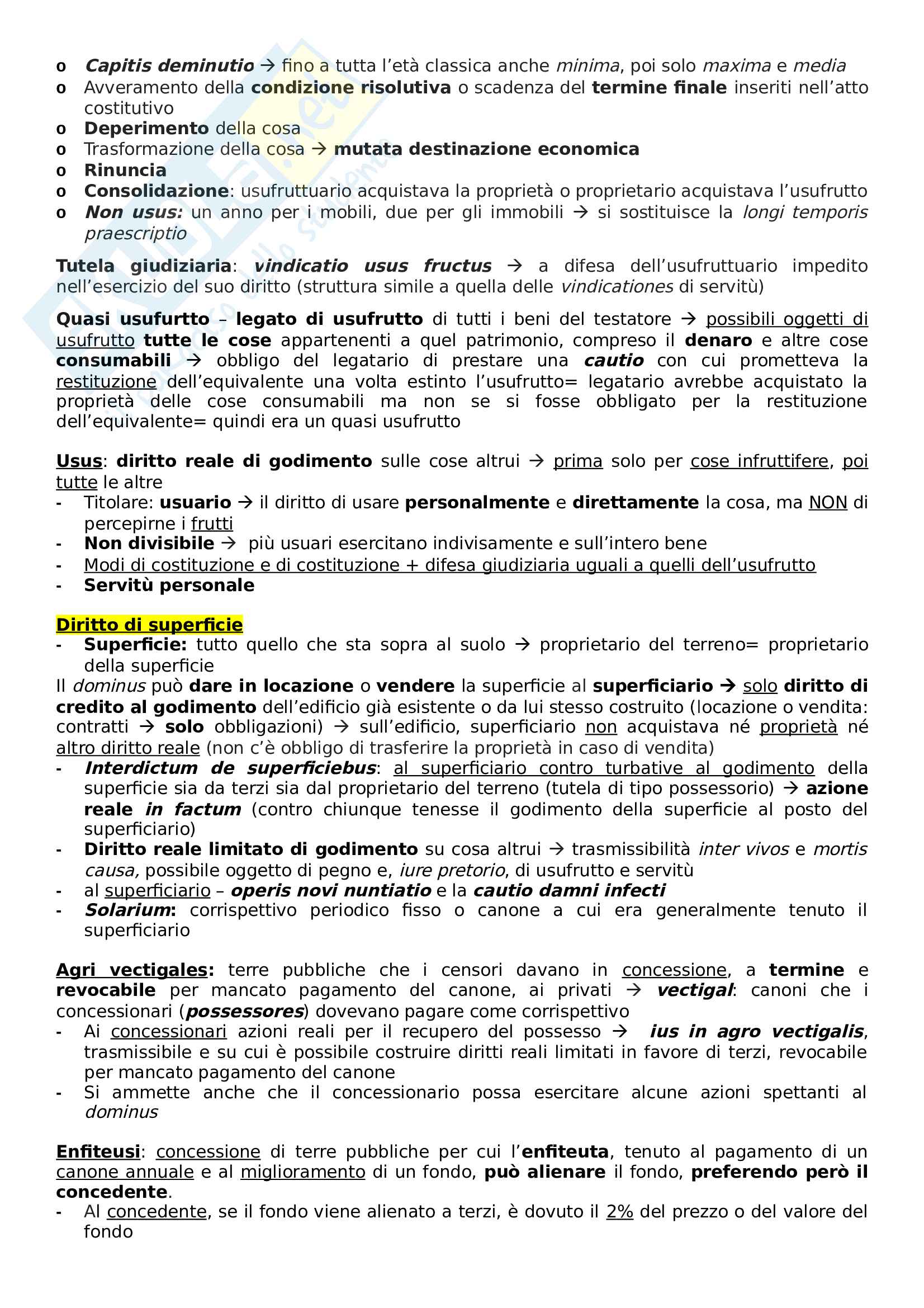 o Capitis deminutio → fino a tutta l'età classica anche minima, poi solo maxima e media
o Avveramento della condizione risolutiva o scadenza del termine finale inseriti nell'atto costitutivo
o Deperimento della cosa
o Trasformazione della cosa → mutata destinazione economica
o Rinuncia
o Consolidazione: usufruttuario acquistava la proprietà o proprietario acquistava l'usufrutto
o Non usus: un anno per i mobili, due per gli immobili → si sostituisce la longi temporis praescriptio

Tutela giudiziaria: vindicatio usus fructus → a difesa dell'usufruttuario impedito nell'esercizio del suo diritto (struttura simile a quella delle vindicationes di servitù)

Quasi usufurtto – legato di usufrutto di tutti i beni del testatore → possibili oggetti di usufrutto tutte le cose appartenenti a quel patrimonio, compreso il denaro e altre cose consumabili → obbligo del legatario di prestare una cautio con cui prometteva la restituzione dell'equivalente una volta estinto l'usufrutto= legatario avrebbe acquistato la proprietà delle cose consumabili ma non se si fosse obbligato per la restituzione dell'equivalente= quindi era un quasi usufrutto

Usus: diritto reale di godimento sulle cose altrui → prima solo per cose infruttifere, poi tutte le altre
- Titolare: usuario → il diritto di usare personalmente e direttamente la cosa, ma NON di percepirne i frutti
- Non divisibile → più usuari esercitano indivisamente e sull'intero bene
- Modi di costituzione e di costituzione + difesa giudiziaria uguali a quelli dell'usufrutto
- Servitù personale

Diritto di superficie
- Superficie: tutto quello che sta sopra al suolo → proprietario del terreno= proprietario della superficie
Il dominus può dare in locazione o vendere la superficie al superficiario → solo diritto di credito al godimento dell'edificio già esistente o da lui stesso costruito (locazione o vendita: contratti → solo obbligazioni) → sull'edificio, superficiario non acquistava né proprietà né altro diritto reale (non c'è obbligo di trasferire la proprietà in caso di vendita)
- Interdictum de superficiebus: al superficiario contro turbative al godimento della superficie sia da terzi sia dal proprietario del terreno (tutela di tipo possessorio) → azione reale in factum (contro chiunque tenesse il godimento della superficie al posto del superficiario)
- Diritto reale limitato di godimento su cosa altrui → trasmissibilità inter vivos e mortis causa, possibile oggetto di pegno e, iure pretorio, di usufrutto e servitù
- al superficiario – operis novi nuntiatio e la cautio damni infecti
- Solarium: corrispettivo periodico fisso o canone a cui era generalmente tenuto il superficiario

Agri vectigales: terre pubbliche che i censori davano in concessione, a termine e revocabile per mancato pagamento del canone, ai privati → vectigal: canoni che i concessionari (possessores) dovevano pagare come corrispettivo
- Ai concessionari azioni reali per il recupero del possesso → ius in agro vectigalis, trasmissibile e su cui è possibile costruire diritti reali limitati in favore di terzi, revocabile per mancato pagamento del canone
- Si ammette anche che il concessionario possa esercitare alcune azioni spettanti al dominus

Enfiteusi: concessione di terre pubbliche per cui l'enfiteuta, tenuto al pagamento di un canone annuale e al miglioramento di un fondo, può alienare il fondo, preferendo però il concedente.
- Al concedente, se il fondo viene alienato a terzi, è dovuto il 2% del prezzo o del valore del fondo